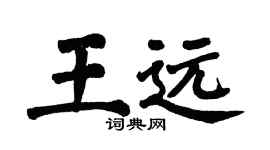 王远
词典网